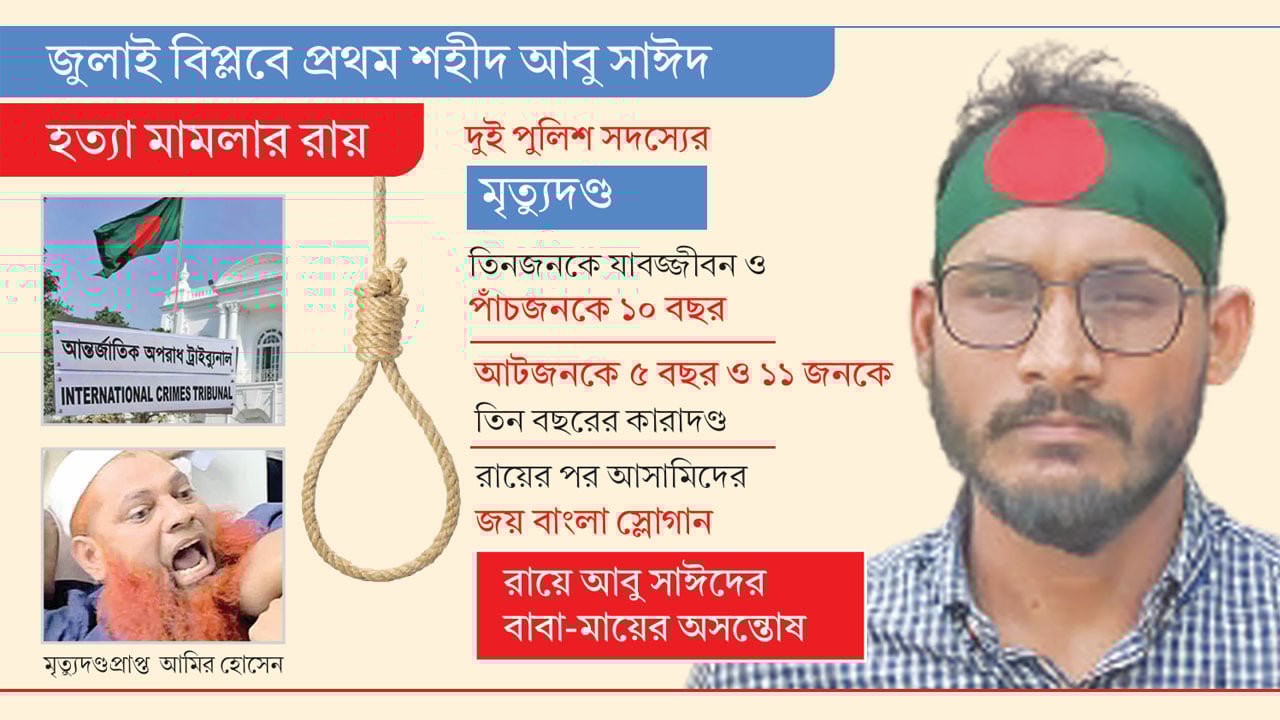 জুলাই বিপ্লবে প্রথম শহীদ আবু সাঈদ

হত্যা মামলার রায়

আন্তর্জাতিক অপরাধ ট্রাইব্যুনাল
INTERNATIONAL CRIMES TRIBUNAL

মৃত্যুদণ্ডপ্রাপ্ত আমির হোসেন

দুই পুলিশ সদস্যের

মৃত্যুদণ্ড

তিনজনকে যাবজ্জীবন ও পাঁচজনকে ১০ বছর

আটজনকে ৫ বছর ও ১১ জনকে তিন বছরের কারাদণ্ড

রায়ের পর আসামিদের জয় বাংলা স্লোগান

রায়ে আবু সাঈদের বাবা-মায়ের অসন্তোষ